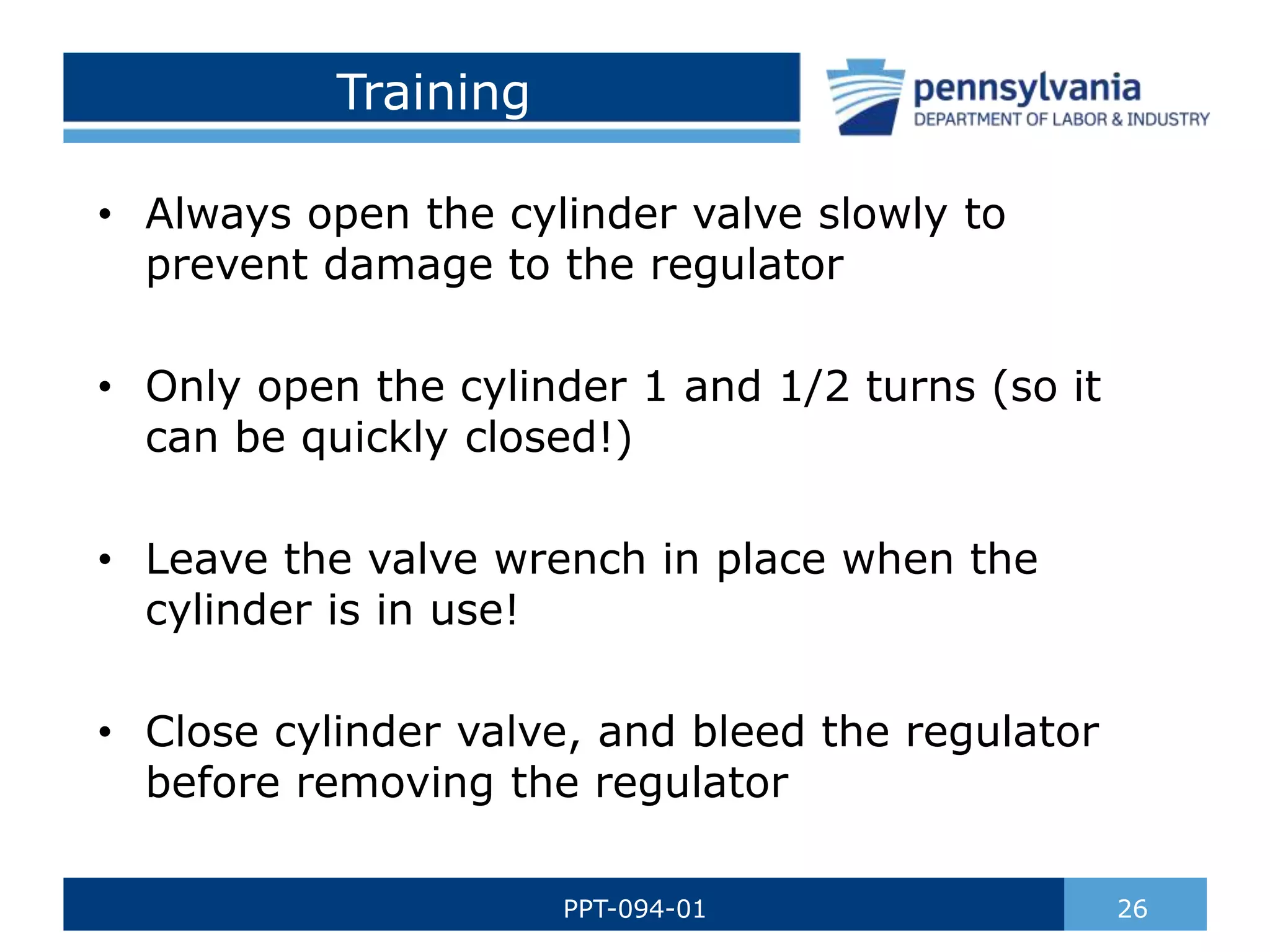 Training

pennsylvania
DEPARTMENT OF LABOR & INDUSTRY

• Always open the cylinder valve slowly to prevent damage to the regulator

• Only open the cylinder 1 and 1/2 turns (so it can be quickly closed!)

• Leave the valve wrench in place when the cylinder is in use!

• Close cylinder valve, and bleed the regulator before removing the regulator

PPT-094-01

26